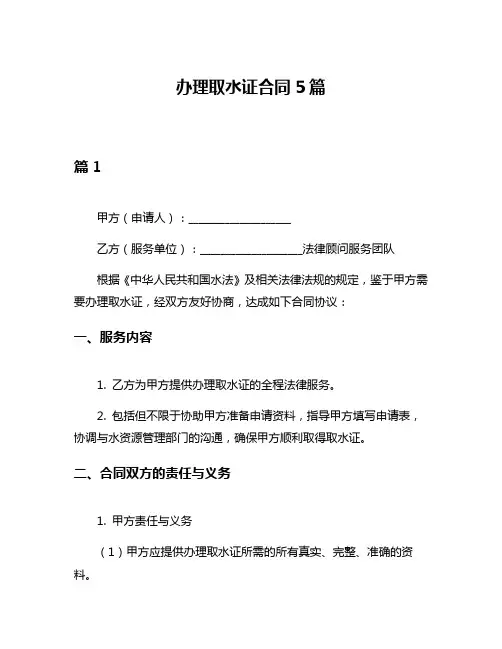 办理取水证合同 5 篇

篇 1

甲方（申请人）：__________________

乙方（服务单位）：__________________法律顾问服务团队

根据《中华人民共和国水法》及相关法律法规的规定，鉴于甲方需要办理取水证，经双方友好协商，达成如下合同协议：

一、服务内容

1. 乙方为甲方提供办理取水证的全程法律服务。

2. 包括但不限于协助甲方准备申请资料，指导甲方填写申请表，协调与水资源管理部门的沟通，确保甲方顺利取得取水证。

二、合同双方的责任与义务

1. 甲方责任与义务

（1）甲方应提供办理取水证所需的所有真实、完整、准确的资料。